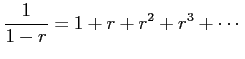 $\frac{1}{1-r} = 1 + r + r^2 + r^3 + \cdots$